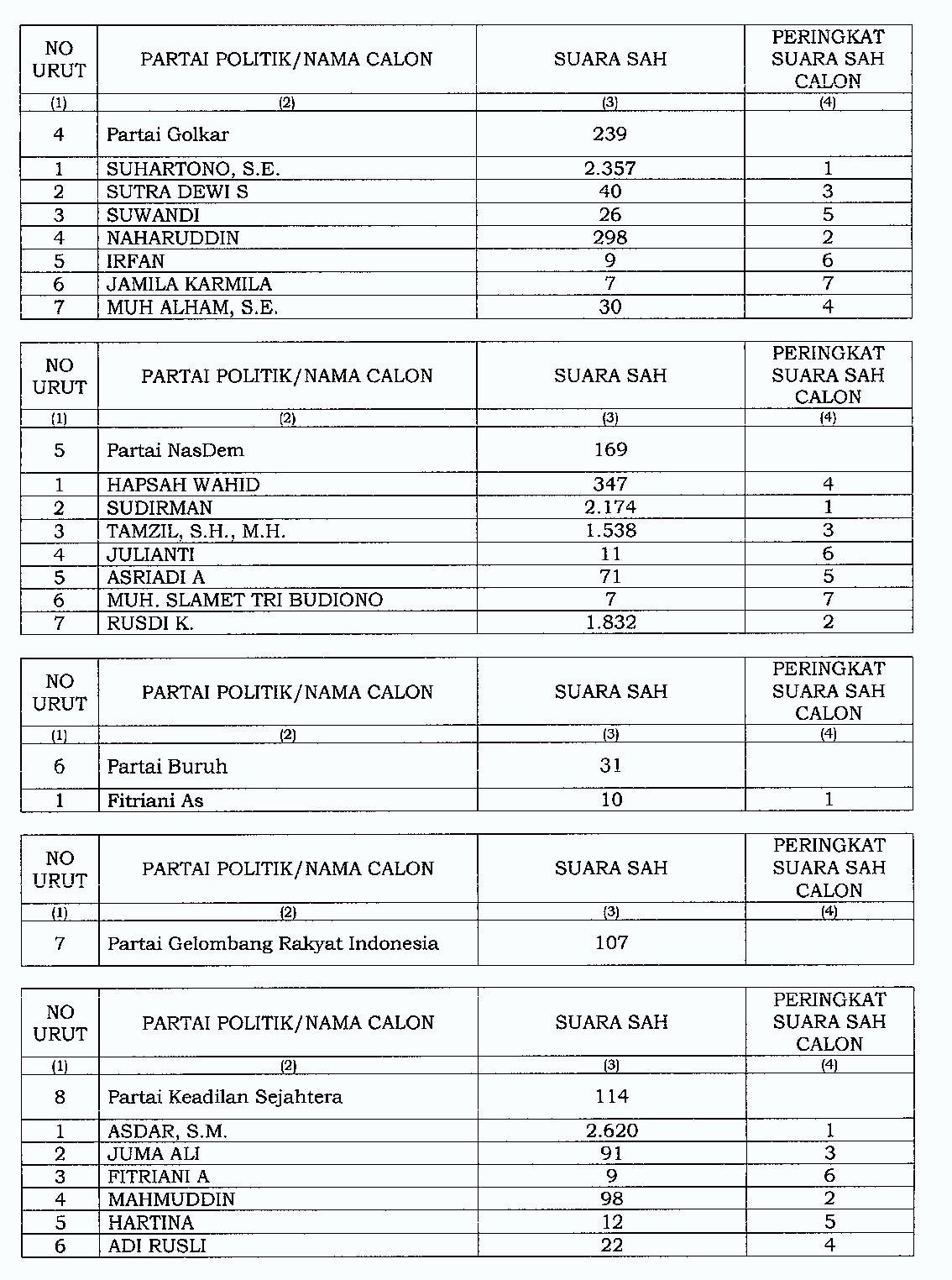 | NO URUT | PARTAI POLITIK/NAMA CALON | SUARA SAH | PERINGKAT SUARA SAH CALON |
|---|---|---|---|
| (1) | (2) | (3) | (4) |
| 4 | Partai Golkar | 239 | |
| 1 | SUHARTONO, S.E. | 2.357 | 1 |
| 2 | SUTRA DEWI S | 40 | 3 |
| 3 | SUWANDI | 26 | 5 |
| 4 | NAHARUDDIN | 298 | 2 |
| 5 | IRFAN | 9 | 6 |
| 6 | JAMILA KARMILA | 7 | 7 |
| 7 | MUH ALHAM, S.E. | 30 | 4 |

| NO URUT | PARTAI POLITIK/NAMA CALON | SUARA SAH | PERINGKAT SUARA SAH CALON |
|---|---|---|---|
| (1) | (2) | (3) | (4) |
| 5 | Partai NasDem | 169 | |
| 1 | HAPSAH WAHID | 347 | 4 |
| 2 | SUDIRMAN | 2.174 | 1 |
| 3 | TAMZIL, S.H., M.H. | 1.538 | 3 |
| 4 | JULIANTI | 11 | 6 |
| 5 | ASRIADI A | 71 | 5 |
| 6 | MUH. SLAMET TRI BUDIONO | 7 | 7 |
| 7 | RUSDI K. | 1.832 | 2 |

| NO URUT | PARTAI POLITIK/NAMA CALON | SUARA SAH | PERINGKAT SUARA SAH CALON |
|---|---|---|---|
| (1) | (2) | (3) | (4) |
| 6 | Partai Buruh | 31 | |
| 1 | Fitriani As | 10 | 1 |

| NO URUT | PARTAI POLITIK/NAMA CALON | SUARA SAH | PERINGKAT SUARA SAH CALON |
|---|---|---|---|
| (1) | (2) | (3) | (4) |
| 7 | Partai Gelombang Rakyat Indonesia | 107 | |

| NO URUT | PARTAI POLITIK/NAMA CALON | SUARA SAH | PERINGKAT SUARA SAH CALON |
|---|---|---|---|
| (1) | (2) | (3) | (4) |
| 8 | Partai Keadilan Sejahtera | 114 | |
| 1 | ASDAR, S.M. | 2.620 | 1 |
| 2 | JUMA ALI | 91 | 3 |
| 3 | FITRIANI A | 9 | 6 |
| 4 | MAHMUDDIN | 98 | 2 |
| 5 | HARTINA | 12 | 5 |
| 6 | ADI RUSLI | 22 | 4 |